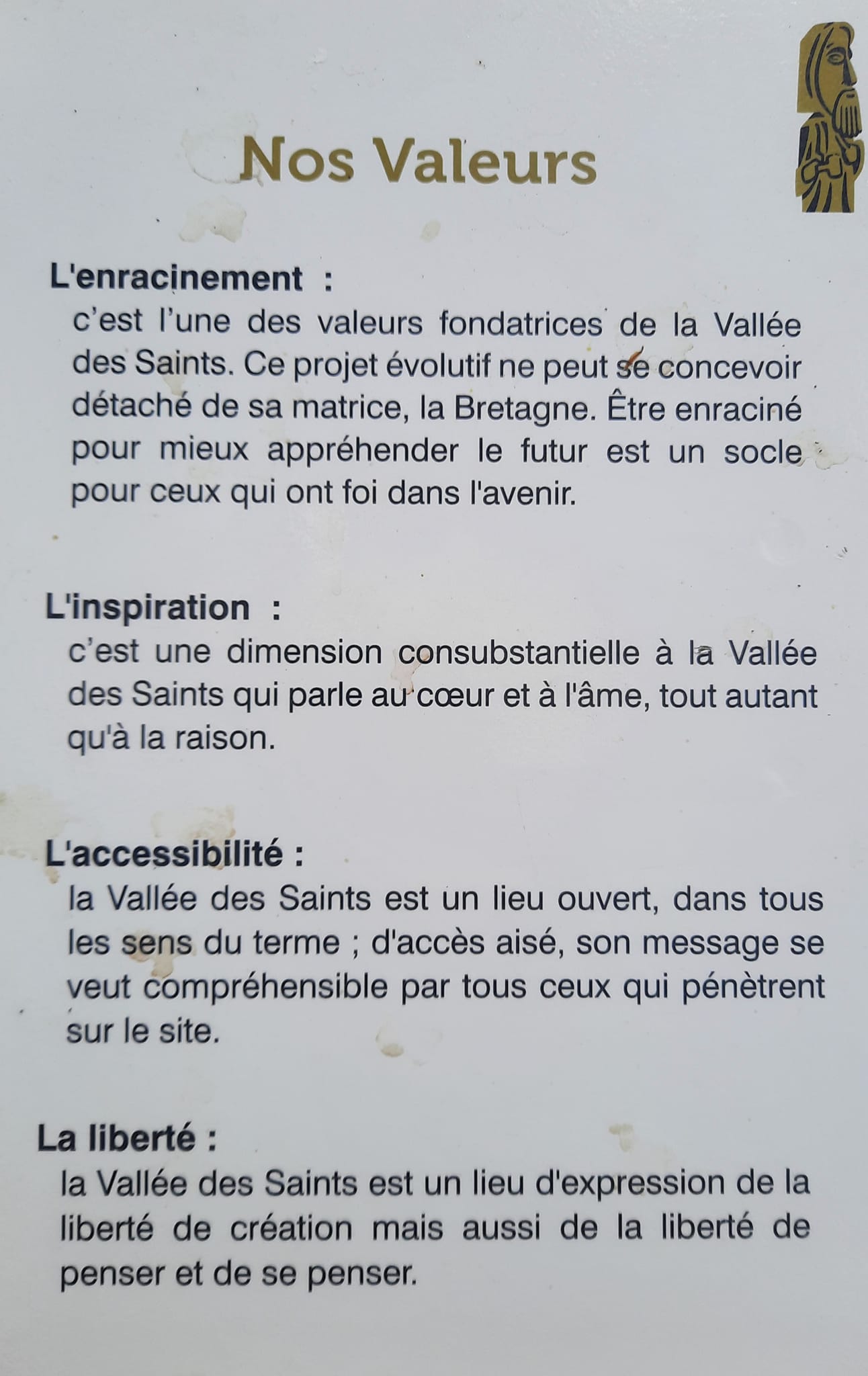 Nos Valeurs

L'enracinement :
c'est l'une des valeurs fondatrices de la Vallée des Saints. Ce projet évolutif ne peut se concevoir détaché de sa matrice, la Bretagne. Être enraciné pour mieux appréhender le futur est un socle pour ceux qui ont foi dans l'avenir.

L'inspiration :
c'est une dimension consubstantielle à la Vallée des Saints qui parle au cœur et à l'âme, tout autant qu'à la raison.

L'accessibilité :
la Vallée des Saints est un lieu ouvert, dans tous les sens du terme ; d'accès aisé, son message se veut compréhensible par tous ceux qui pénètrent sur le site.

La liberté :
la Vallée des Saints est un lieu d'expression de la liberté de création mais aussi de la liberté de penser et de se penser.